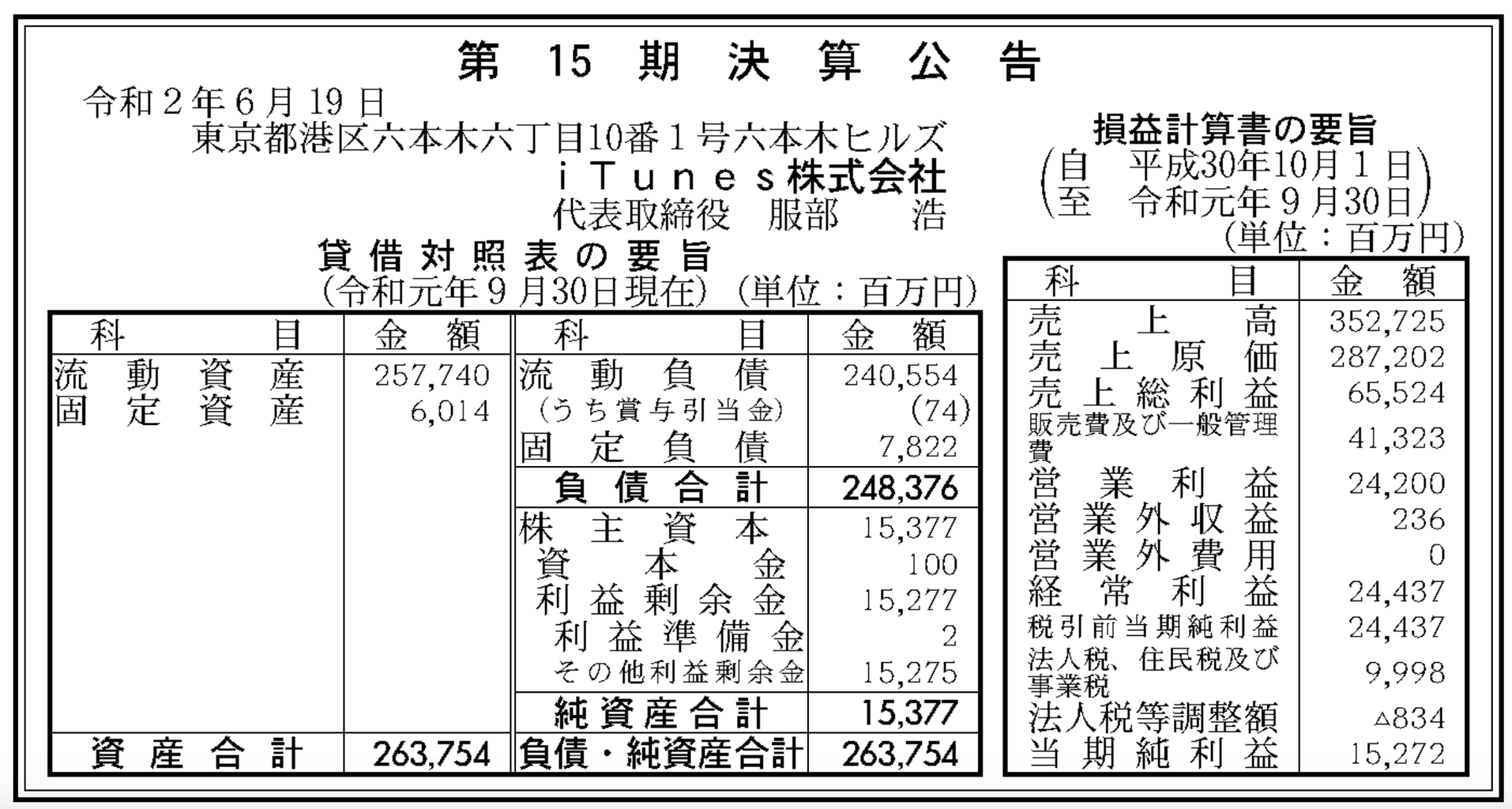 第15期決算公告

令和2年6月19日
東京都港区六本木六丁目10番1号六本木ヒルズ
iTunes株式会社
代表取締役 服部 浩

貸借対照表の要旨
(令和元年9月30日現在) (単位:百万円)

| 科目 | 金額 | 科目 | 金額 |
|---|---|---|---|
| 流動資産 | 257,740 | 流動負債 | 240,554 |
| 固定資産 | 6,014 | (うち賞与引当金) | (74) |
| | | 固定負債 | 7,822 |
| | | 負債合計 | 248,376 |
| | | 株主資本 | 15,377 |
| | | 資本金 | 100 |
| | | 利益剰余金 | 15,277 |
| | | 利益準備金 | 2 |
| | | その他利益剰余金 | 15,275 |
| | | 純資産合計 | 15,377 |
| 資産合計 | 263,754 | 負債・純資産合計 | 263,754 |

損益計算書の要旨
(自 平成30年10月1日
至 令和元年9月30日)
(単位:百万円)

| 科目 | 金額 |
|---|---|
| 売上高 | 352,725 |
| 売上原価 | 287,202 |
| 売上総利益 | 65,524 |
| 販売費及び一般管理費 | 41,323 |
| 営業利益 | 24,200 |
| 営業外収益 | 236 |
| 営業外費用 | 0 |
| 経常利益 | 24,437 |
| 税引前当期純利益 | 24,437 |
| 法人税、住民税及び事業税 | 9,998 |
| 法人税等調整額 | △834 |
| 当期純利益 | 15,272 |